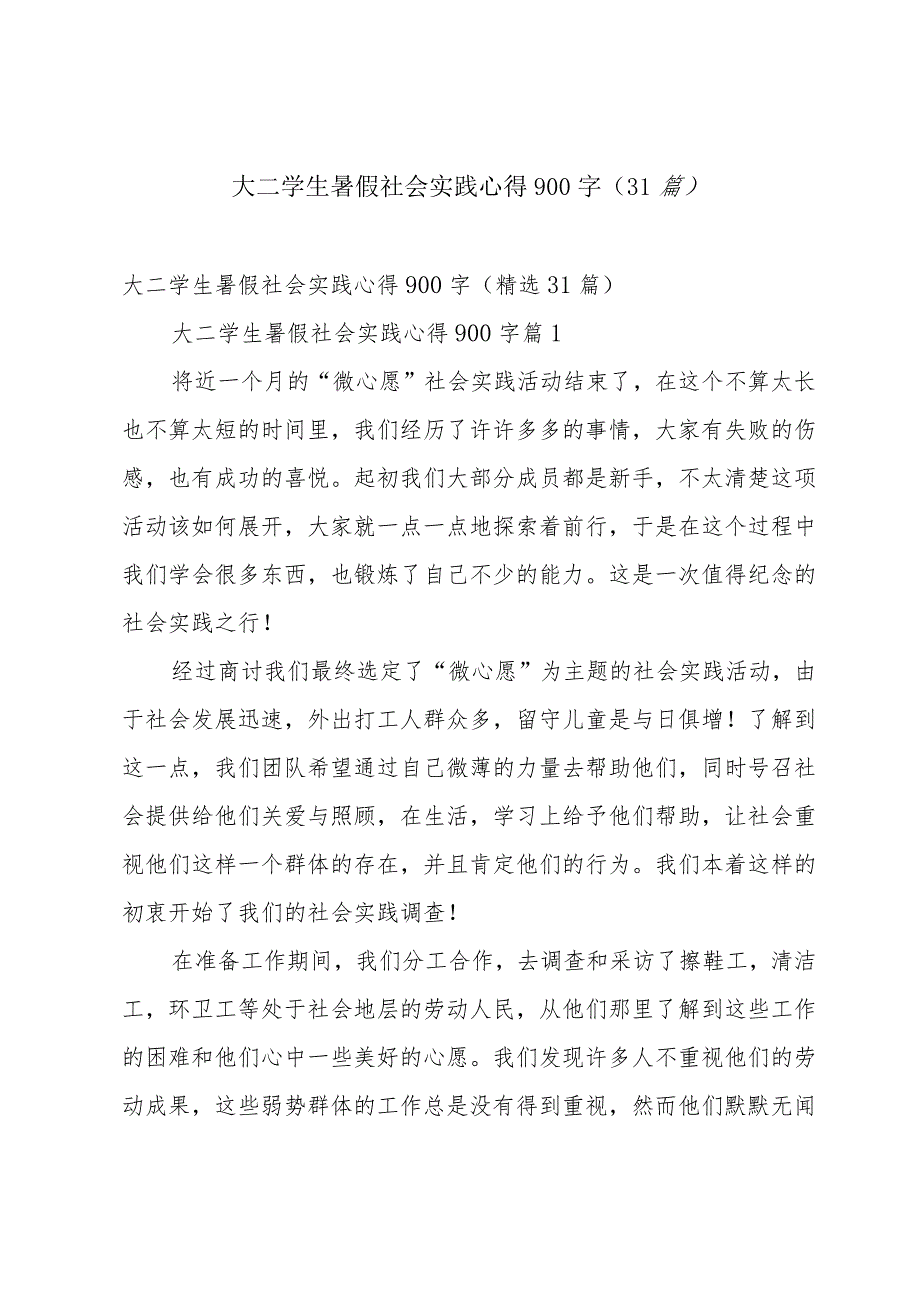 大二学生暑假社会实践心得900字（31篇）

大二学生暑假社会实践心得900字（精选31篇）

大二学生暑假社会实践心得900字篇1

将近一个月的“微心愿”社会实践活动结束了，在这个不算太长也不算太短的时间里，我们经历了许许多多的事情，大家有失败的伤感，也有成功的喜悦。起初我们大部分成员都是新手，不太清楚这项活动该如何展开，大家就一点一点地探索着前行，于是在这个过程中我们学会很多东西，也锻炼了自己不少的能力。这是一次值得纪念的社会实践之行！

经过商讨我们最终选定了“微心愿”为主题的社会实践活动，由于社会发展迅速，外出打工人群众多，留守儿童是与日俱增！了解到这一点，我们团队希望通过自己微薄的力量去帮助他们，同时号召社会提供给他们关爱与照顾，在生活，学习上给予他们帮助，让社会重视他们这样一个群体的存在，并且肯定他们的行为。我们本着这样的初衷开始了我们的社会实践调查！

在准备工作期间，我们分工合作，去调查和采访了擦鞋工，清洁工，环卫工等处于社会地层的劳动人民，从他们那里了解到这些工作的困难和他们心中一些美好的心愿。我们发现许多人不重视他们的劳动成果，这些弱势群体的工作总是没有得到重视，然而他们默默无闻